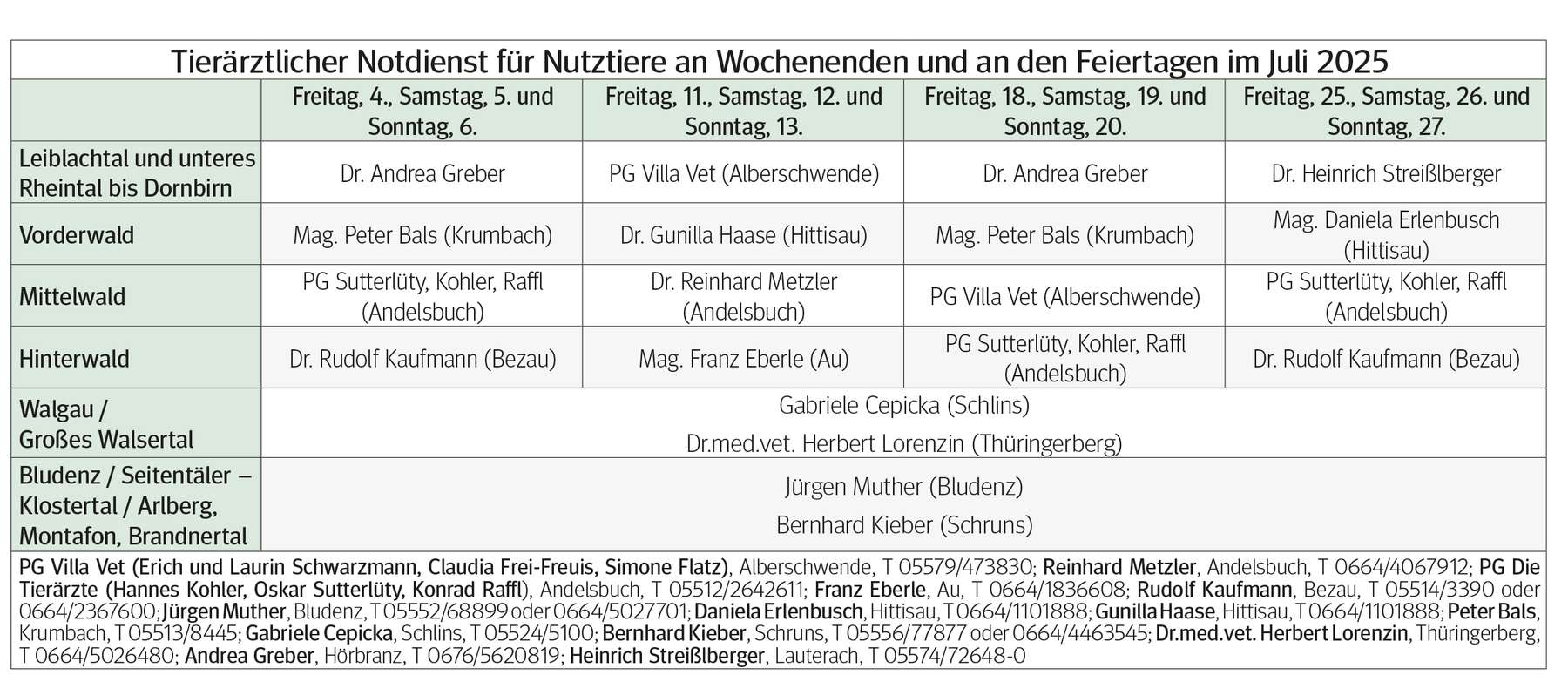 Tierärztlicher Notdienst für Nutztiere an Wochenenden und an den Feiertagen im Juli 2025

| | Freitag, 4., Samstag, 5. und Sonntag, 6. | Freitag, 11., Samstag, 12. und Sonntag, 13. | Freitag, 18., Samstag, 19. und Sonntag, 20. | Freitag, 25., Samstag, 26. und Sonntag, 27. |
|---|---|---|---|---|
| Leiblachtal und unteres Rheintal bis Dornbirn | Dr. Andrea Greber | PG Villa Vet (Alberschwende) | Dr. Andrea Greber | Dr. Heinrich Streißlberger |
| Vorderwald | Mag. Peter Bals (Krumbach) | Dr. Gunilla Haase (Hittisau) | Mag. Peter Bals (Krumbach) | Mag. Daniela Erlenbusch (Hittisau) |
| Mittelwald | PG Sutterlüty, Kohler, Raffl (Andelsbuch) | Dr. Reinhard Metzler (Andelsbuch) | PG Villa Vet (Alberschwende) | PG Sutterlüty, Kohler, Raffl (Andelsbuch) |
| Hinterwald | Dr. Rudolf Kaufmann (Bezau) | Mag. Franz Eberle (Au) | PG Sutterlüty, Kohler, Raffl (Andelsbuch) | Dr. Rudolf Kaufmann (Bezau) |
| Walgau / Großes Walsertal | Gabriele Cepicka (Schlins) Dr.med.vet. Herbert Lorenzin (Thüringerberg) | | | |
| Bludenz / Seitentäler – Klostertal / Arlberg, Montafon, Brandnertal | Jürgen Muther (Bludenz) Bernhard Kieber (Schruns) | | | |

PG Villa Vet (Erich und Laurin Schwarzmann, Claudia Frei-Freuis, Simone Flatz), Alberschwende, T 05579/473830; Reinhard Metzler, Andelsbuch, T 0664/4067912; PG Die Tierärzte (Hannes Kohler, Oskar Sutterlüty, Konrad Raffl), Andelsbuch, T 05512/2642611; Franz Eberle, Au, T 0664/1836608; Rudolf Kaufmann, Bezau, T 05514/3390 oder 0664/2367600; Jürgen Muther, Bludenz, T 05552/68899 oder 0664/5027701; Daniela Erlenbusch, Hittisau, T 0664/1101888; Gunilla Haase, Hittisau, T 0664/1101888; Peter Bals, Krumbach, T 05513/8445; Gabriele Cepicka, Schlins, T 05524/5100; Bernhard Kieber, Schruns, T 05556/77877 oder 0664/4463545; Dr.med.vet. Herbert Lorenzin, Thüringerberg, T 0664/5026480; Andrea Greber, Hörbranz, T 0676/5620819; Heinrich Streißlberger, Lauterach, T 05574/72648-0